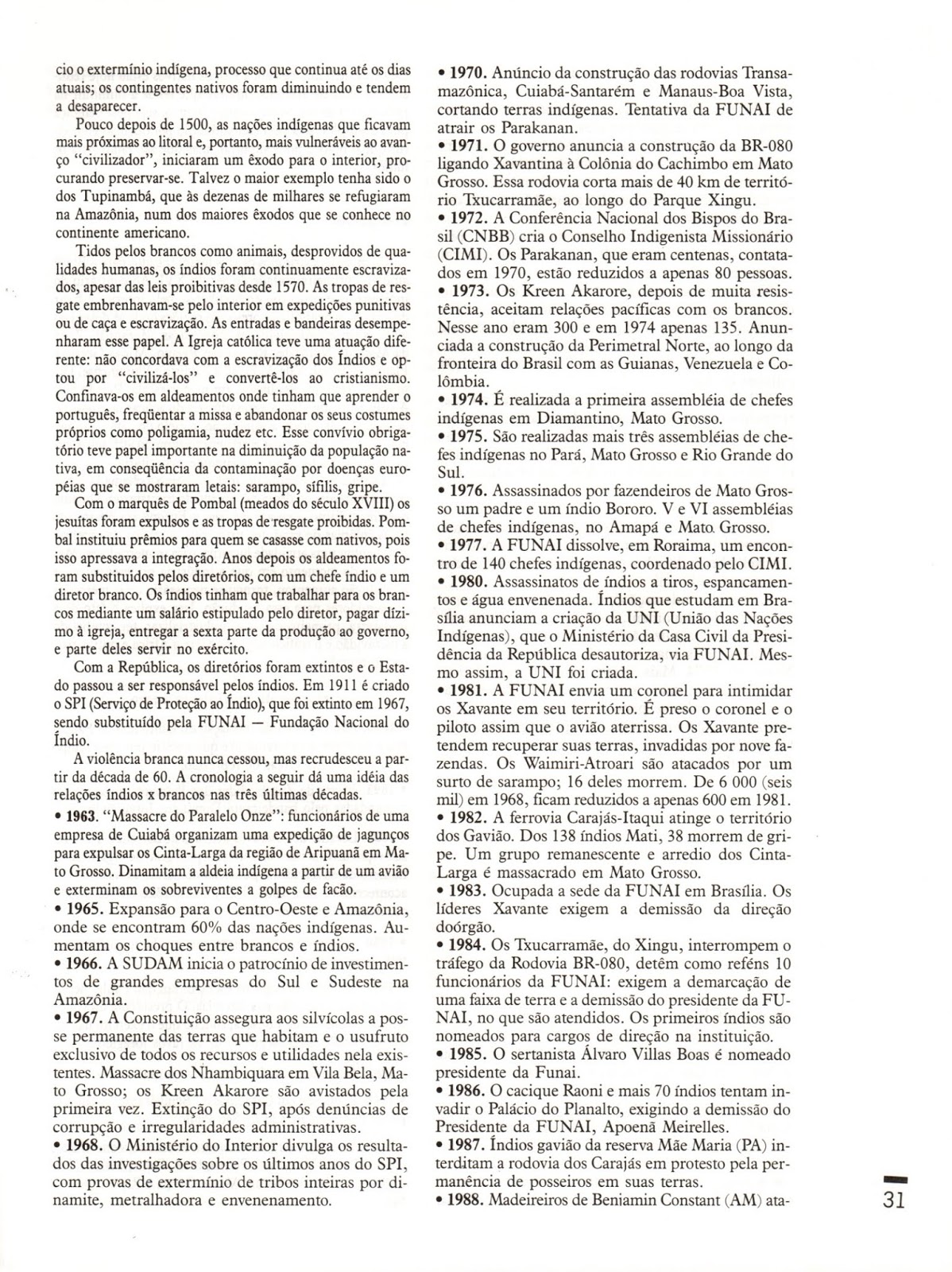 cio o extermínio indígena, processo que continua até os dias atuais; os contingentes nativos foram diminuindo e tendem a desaparecer.

Pouco depois de 1500, as nações indígenas que ficavam mais próximas ao litoral e, portanto, mais vulneráveis ao avanço "civilizador", iniciaram um êxodo para o interior, procurando preservar-se. Talvez o maior exemplo tenha sido o dos Tupinambá, que às dezenas de milhares se refugiaram na Amazônia, num dos maiores êxodos que se conhece no continente americano.

Tidos pelos brancos como animais, desprovidos de qualidades humanas, os índios foram continuamente escravizados, apesar das leis proibitivas desde 1570. As tropas de resgate embrenhavam-se pelo interior em expedições punitivas ou de caça e escravização. As entradas e bandeiras desempenharam esse papel. A Igreja católica teve uma atuação diferente: não concordava com a escravização dos Índios e optou por "civilizá-los" e convertê-los ao cristianismo. Confinava-os em aldeamentos onde tinham que aprender o português, freqüentar a missa e abandonar os seus costumes próprios como poligamia, nudez etc. Esse convívio obrigatório teve papel importante na diminuição da população nativa, em conseqüência da contaminação por doenças européias que se mostraram letais: sarampo, sífilis, gripe.

Com o marquês de Pombal (meados do século XVIII) os jesuítas foram expulsos e as tropas de resgate proibidas. Pombal instituiu prêmios para quem se casasse com nativos, pois isso apressava a integração. Anos depois os aldeamentos foram substituidos pelos diretórios, com um chefe índio e um diretor branco. Os índios tinham que trabalhar para os brancos mediante um salário estipulado pelo diretor, pagar dízimo à igreja, entregar a sexta parte da produção ao governo, e parte deles servir no exército.

Com a República, os diretórios foram extintos e o Estado passou a ser responsável pelos índios. Em 1911 é criado o SPI (Serviço de Proteção ao Índio), que foi extinto em 1967, sendo substituído pela FUNAI — Fundação Nacional do Índio.

A violência branca nunca cessou, mas recrudesceu a partir da década de 60. A cronologia a seguir dá uma idéia das relações índios x brancos nas três últimas décadas.

• 1963. "Massacre do Paralelo Onze": funcionários de uma empresa de Cuiabá organizam uma expedição de jagunços para expulsar os Cinta-Larga da região de Aripuanã em Mato Grosso. Dinamitam a aldeia indígena a partir de um avião e exterminam os sobreviventes a golpes de facão.

• 1965. Expansão para o Centro-Oeste e Amazônia, onde se encontram 60% das nações indígenas. Aumentam os choques entre brancos e índios.

• 1966. A SUDAM inicia o patrocínio de investimentos de grandes empresas do Sul e Sudeste na Amazônia.

• 1967. A Constituição assegura aos silvícolas a posse permanente das terras que habitam e o usufruto exclusivo de todos os recursos e utilidades nela existentes. Massacre dos Nhambiquara em Vila Bela, Mato Grosso; os Kreen Akarore são avistados pela primeira vez. Extinção do SPI, após denúncias de corrupção e irregularidades administrativas.

• 1968. O Ministério do Interior divulga os resultados das investigações sobre os últimos anos do SPI, com provas de extermínio de tribos inteiras por dinamite, metralhadora e envenenamento.

• 1970. Anúncio da construção das rodovias Transamazônica, Cuiabá-Santarém e Manaus-Boa Vista, cortando terras indígenas. Tentativa da FUNAI de atrair os Parakanan.

• 1971. O governo anuncia a construção da BR-080 ligando Xavantina à Colônia do Cachimbo em Mato Grosso. Essa rodovia corta mais de 40 km de território Txucarramãe, ao longo do Parque Xingu.

• 1972. A Conferência Nacional dos Bispos do Brasil (CNBB) cria o Conselho Indigenista Missionário (CIMI). Os Parakanan, que eram centenas, contatados em 1970, estão reduzidos a apenas 80 pessoas.

• 1973. Os Kreen Akarore, depois de muita resistência, aceitam relações pacíficas com os brancos. Nesse ano eram 300 e em 1974 apenas 135. Anunciada a construção da Perimetral Norte, ao longo da fronteira do Brasil com as Guianas, Venezuela e Colômbia.

• 1974. É realizada a primeira assembléia de chefes indígenas em Diamantino, Mato Grosso.

• 1975. São realizadas mais três assembléias de chefes indígenas no Pará, Mato Grosso e Rio Grande do Sul.

• 1976. Assassinados por fazendeiros de Mato Grosso um padre e um índio Bororo. V e VI assembléias de chefes indígenas, no Amapá e Mato Grosso.

• 1977. A FUNAI dissolve, em Roraima, um encontro de 140 chefes indígenas, coordenado pelo CIMI.

• 1980. Assassinatos de índios a tiros, espancamentos e água envenenada. Índios que estudam em Brasília anunciam a criação da UNI (União das Nações Indígenas), que o Ministério da Casa Civil da Presidência da República desautoriza, via FUNAI. Mesmo assim, a UNI foi criada.

• 1981. A FUNAI envia um coronel para intimidar os Xavante em seu território. É preso o coronel e o piloto assim que o avião aterrissa. Os Xavante pretendem recuperar suas terras, invadidas por nove fazendas. Os Waimiri-Atroari são atacados por um surto de sarampo; 16 deles morrem. De 6 000 (seis mil) em 1968, ficam reduzidos a apenas 600 em 1981.

• 1982. A ferrovia Carajás-Itaqui atinge o território dos Gavião. Dos 138 índios Mati, 38 morrem de gripe. Um grupo remanescente e arredio dos Cinta-Larga é massacrado em Mato Grosso.

• 1983. Ocupada a sede da FUNAI em Brasília. Os líderes Xavante exigem a demissão da direção doórgão.

• 1984. Os Txucarramãe, do Xingu, interrompem o tráfego da Rodovia BR-080, detêm como reféns 10 funcionários da FUNAI: exigem a demarcação de uma faixa de terra e a demissão do presidente da FUNAI, no que são atendidos. Os primeiros índios são nomeados para cargos de direção na instituição.

• 1985. O sertanista Álvaro Villas Boas é nomeado presidente da Funai.

• 1986. O cacique Raoni e mais 70 índios tentam invadir o Palácio do Planalto, exigindo a demissão do Presidente da FUNAI, Apoenã Meirelles.

• 1987. Índios gavião da reserva Mãe Maria (PA) interditam a rodovia dos Carajás em protesto pela permanência de posseiros em suas terras.

• 1988. Madeireiros de Benjamin Constant (AM) ata-

31